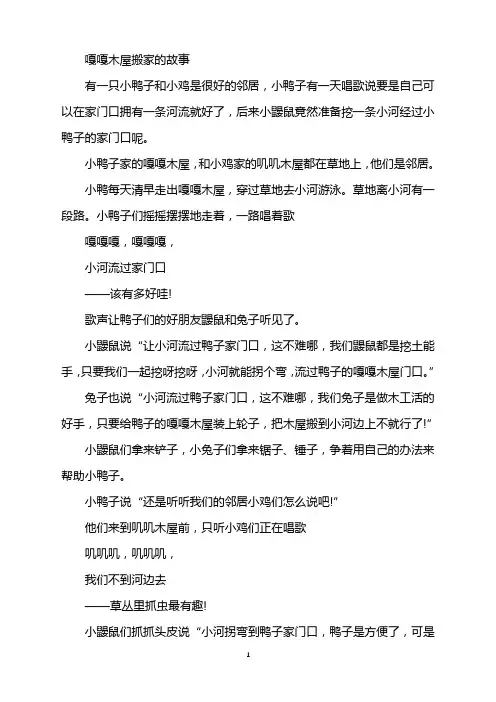 嘎嘎木屋搬家的故事

有一只小鸭子和小鸡是很好的邻居，小鸭子有一天唱歌说要是自己可以在家门口拥有一条河流就好了，后来小鼹鼠竟然准备挖一条小河经过小鸭子的家门口呢。

小鸭子家的嘎嘎木屋，和小鸡家的叽叽木屋都在草地上，他们是邻居。

小鸭每天清早走出嘎嘎木屋，穿过草地去小河游泳。草地离小河有一段路。小鸭子们摇摇摆摆地走着，一路唱着歌

嘎嘎嘎，嘎嘎嘎，

小河流过家门口

——该有多好哇!

歌声让鸭子们的好朋友鼹鼠和兔子听见了。

小鼹鼠说“让小河流过鸭子家门口，这不难哪，我们鼹鼠都是挖土能手，只要我们一起挖呀挖呀，小河就能拐个弯，流过鸭子的嘎嘎木屋门口。”

兔子也说“小河流过鸭子家门口，这不难哪，我们兔子是做木工活的好手，只要给鸭子的嘎嘎木屋装上轮子，把木屋搬到小河边上不就行了!”

小鼹鼠们拿来铲子，小兔子们拿来锯子、锤子，争着用自己的办法来帮助小鸭子。

小鸭子说“还是听听我们的邻居小鸡们怎么说吧!”

他们来到叽叽木屋前，只听小鸡们正在唱歌

叽叽叽，叽叽叽，

我们不到河边去

——草丛里抓虫最有趣!

小鼹鼠们抓抓头皮说“小河拐弯到鸭子家门口，鸭子是方便了，可是

1